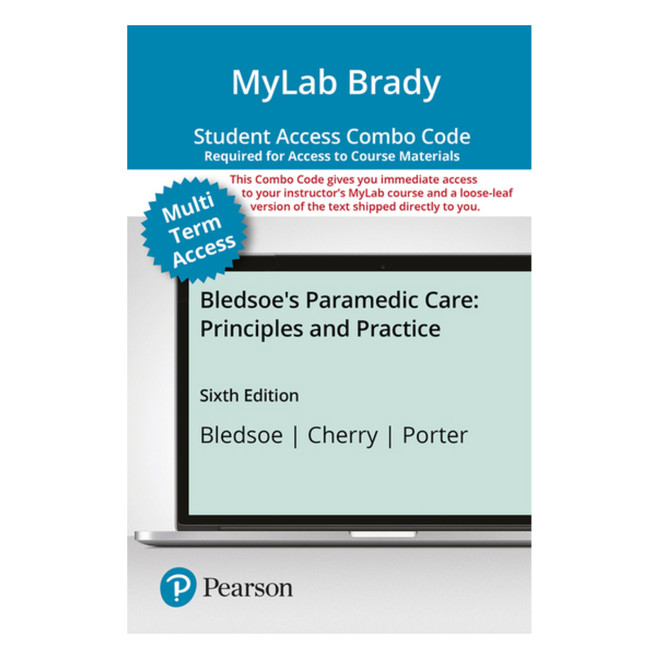 MyLab Brady

Student Access Combo Code
Required for Access to Course Materials

This Combo Code gives you immediate access to your instructor's MyLab course and a loose-leaf version of the text shipped directly to you.

Multi Term Access

Bledsoe's Paramedic Care: Principles and Practice

Sixth Edition

Bledsoe | Cherry | Porter

Pearson